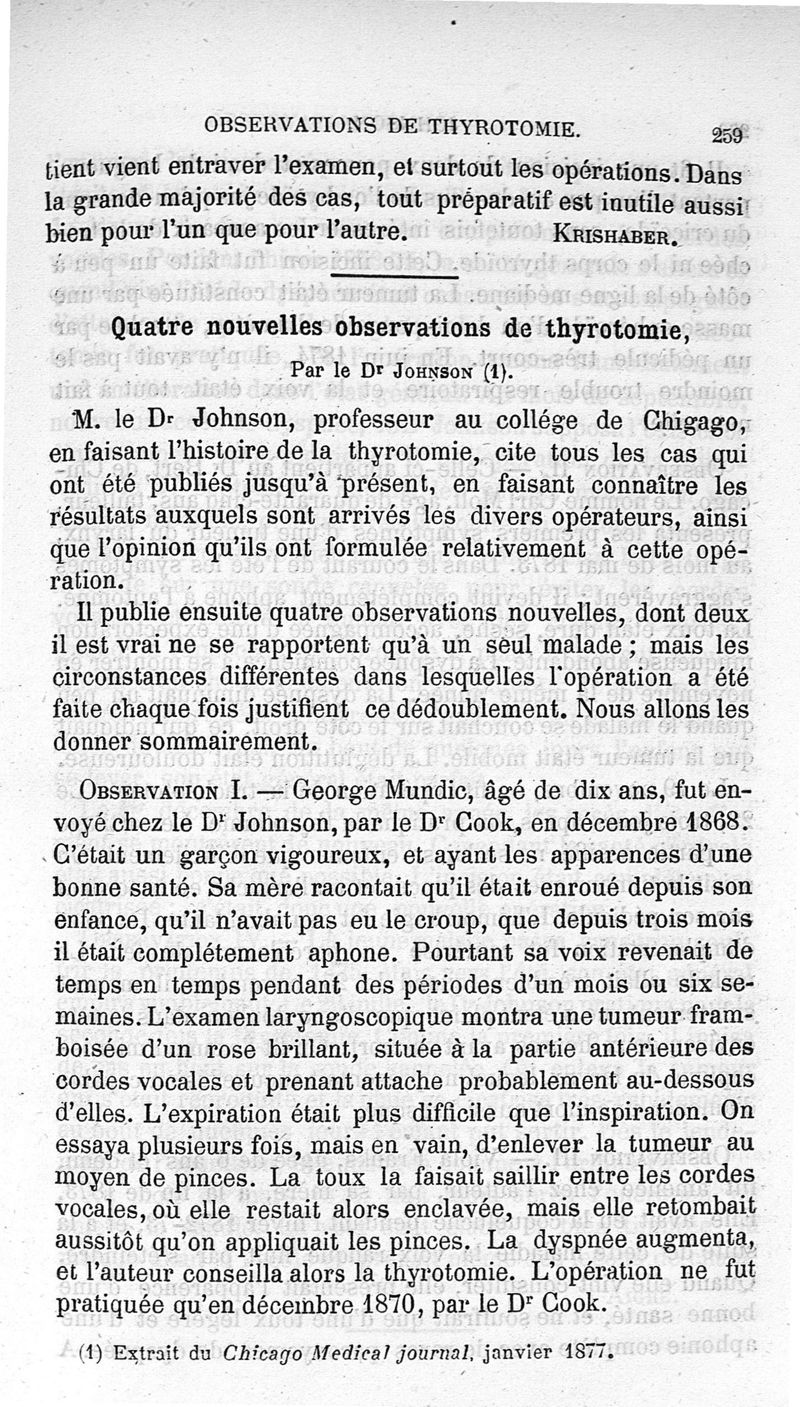 OBSERVATIONS DE THYROTOMIE. 259

tient vient entraver l'examen, et surtout les opérations. Dans la grande majorité des cas, tout préparatif est inutile aussi bien pour l'un que pour l'autre. KRISHABER.

Quatre nouvelles observations de thyrotomie,

Par le Dr JOHNSON (1).

M. le Dr Johnson, professeur au collége de Chigago, en faisant l'histoire de la thyrotomie, cite tous les cas qui ont été publiés jusqu'à présent, en faisant connaître les résultats auxquels sont arrivés les divers opérateurs, ainsi que l'opinion qu'ils ont formulée relativement à cette opération.

Il publie ensuite quatre observations nouvelles, dont deux il est vrai ne se rapportent qu'à un seul malade ; mais les circonstances différentes dans lesquelles l'opération a été faite chaque fois justifient ce dédoublement. Nous allons les donner sommairement.

OBSERVATION I. — George Mundic, âgé de dix ans, fut envoyé chez le Dr Johnson, par le Dr Cook, en décembre 1868. C'était un garçon vigoureux, et ayant les apparences d'une bonne santé. Sa mère racontait qu'il était enroué depuis son enfance, qu'il n'avait pas eu le croup, que depuis trois mois il était complétement aphone. Pourtant sa voix revenait de temps en temps pendant des périodes d'un mois ou six semaines. L'examen laryngoscopique montra une tumeur framboisée d'un rose brillant, située à la partie antérieure des cordes vocales et prenant attache probablement au-dessous d'elles. L'expiration était plus difficile que l'inspiration. On essaya plusieurs fois, mais en vain, d'enlever la tumeur au moyen de pinces. La toux la faisait saillir entre les cordes vocales, où elle restait alors enclavée, mais elle retombait aussitôt qu'on appliquait les pinces. La dyspnée augmenta, et l'auteur conseilla alors la thyrotomie. L'opération ne fut pratiquée qu'en décembre 1870, par le Dr Cook.

(1) Extrait du Chicago Medical journal, janvier 1877.